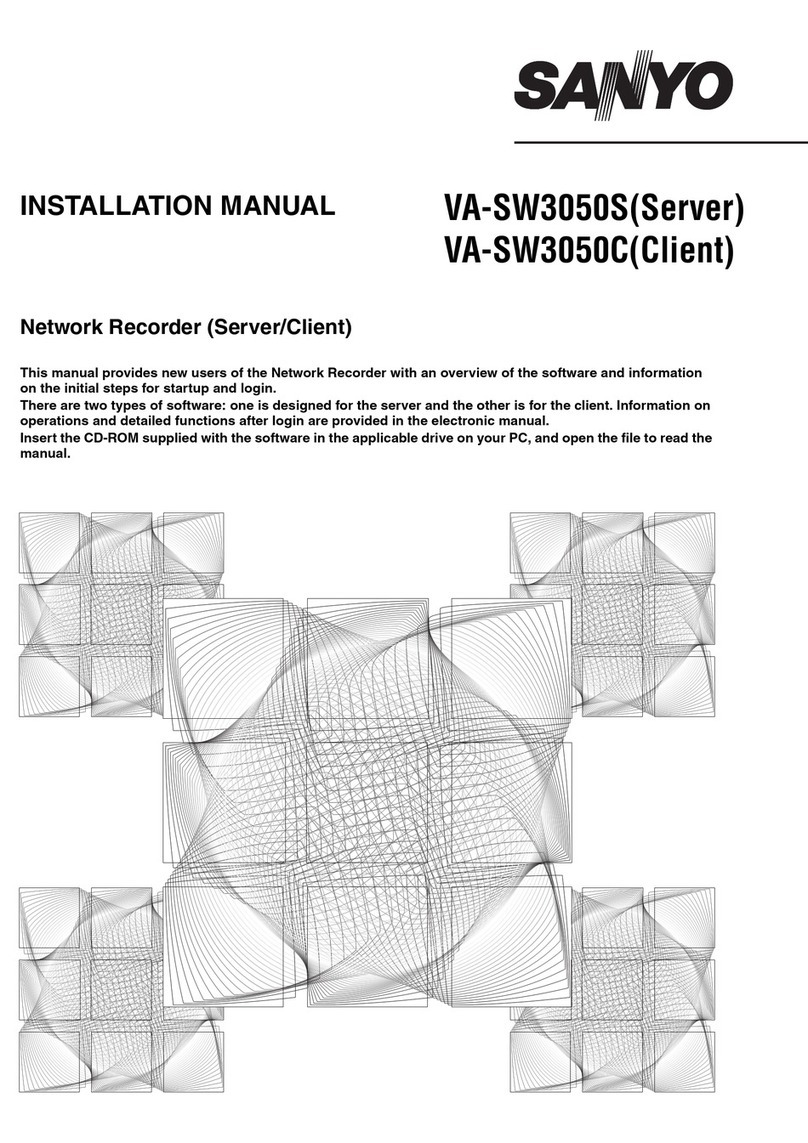 SANYO

INSTALLATION MANUAL

VA-SW3050S(Server)
VA-SW3050C(Client)

Network Recorder (Server/Client)

This manual provides new users of the Network Recorder with an overview of the software and information on the initial steps for startup and login.
There are two types of software: one is designed for the server and the other is for the client. Information on operations and detailed functions after login are provided in the electronic manual.
Insert the CD-ROM supplied with the software in the applicable drive on your PC, and open the file to read the manual.